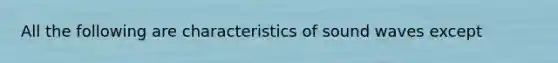 All the following are characteristics of sound waves except